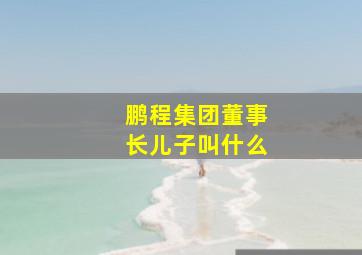 鹏程集团董事长儿子叫什么